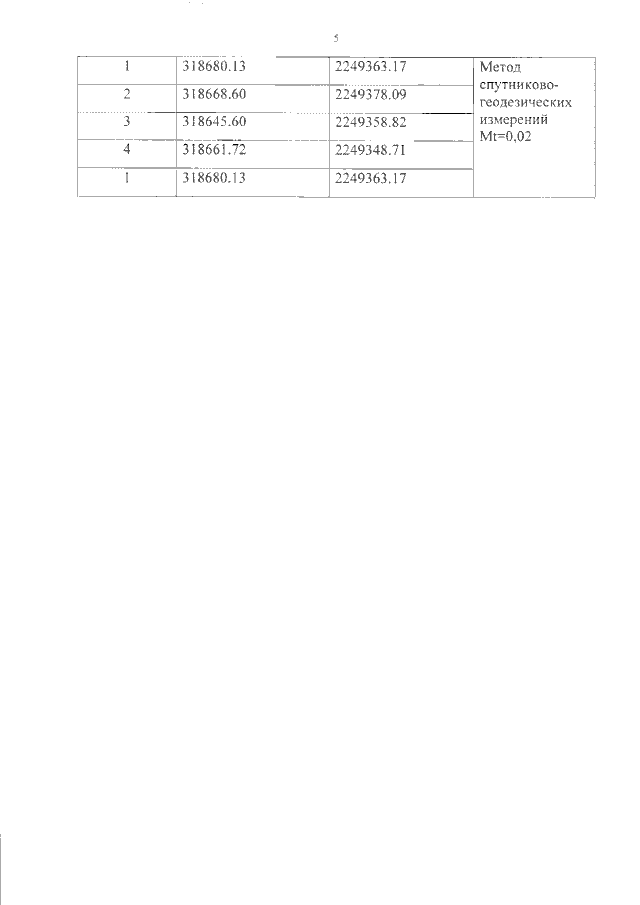 5

| 1 | 318680.13 | 2249363.17 | Метод спутниково-геодезических измерений Mt=0,02 |
|---|---|---|---|
| 2 | 318668.60 | 2249378.09 | |
| 3 | 318645.60 | 2249358.82 | |
| 4 | 318661.72 | 2249348.71 | |
| 1 | 318680.13 | 2249363.17 | |